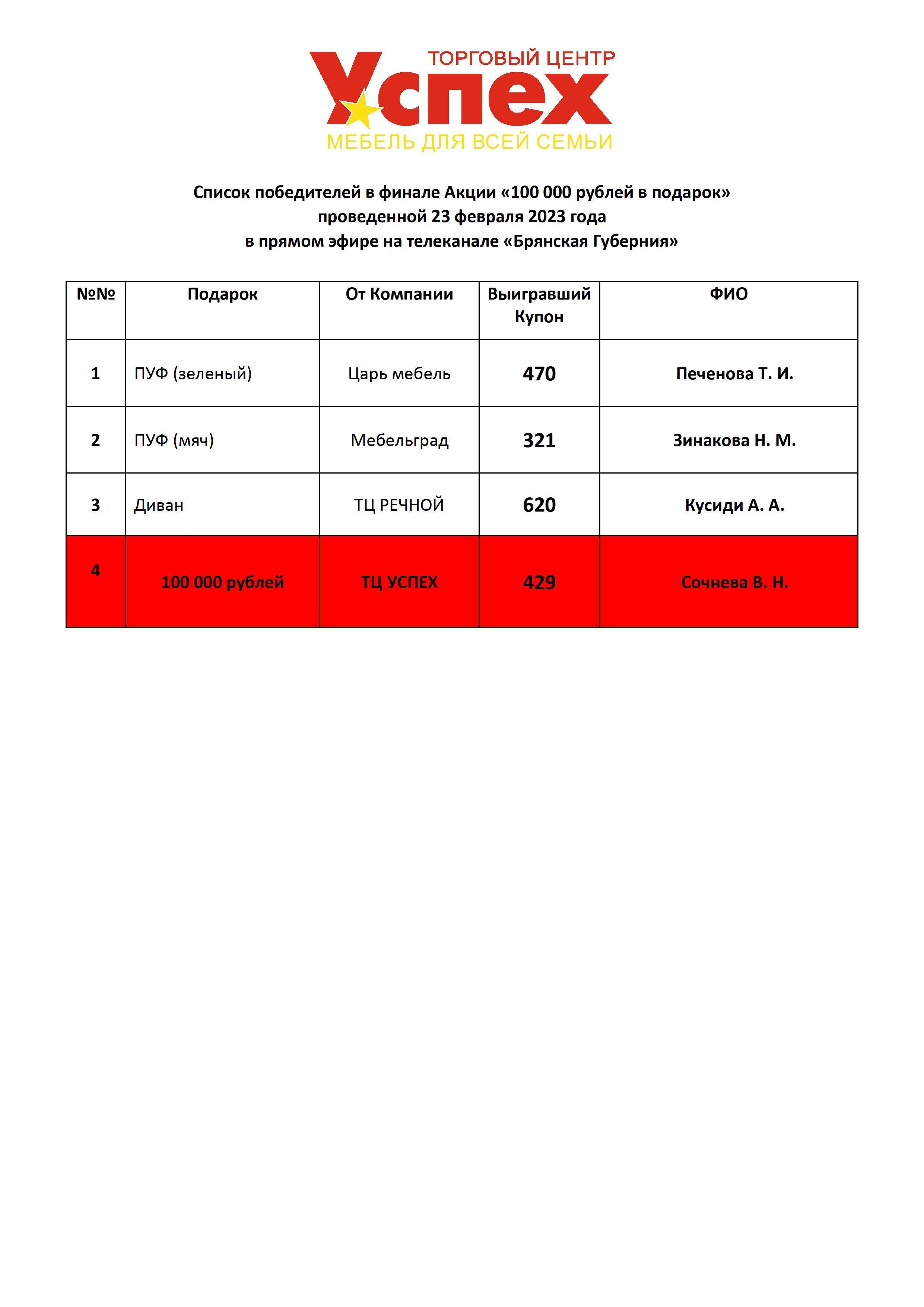 ТОРГОВЫЙ ЦЕНТР
Успех
МЕБЕЛЬ ДЛЯ ВСЕЙ СЕМЬИ

Список победителей в финале Акции «100 000 рублей в подарок»
проведенной 23 февраля 2023 года
в прямом эфире на телеканале «Брянская Губерния»

| №№ | Подарок | От Компании | Выигравший Купон | ФИО |
|---|---|---|---|---|
| 1 | ПУФ (зеленый) | Царь мебель | 470 | Печенова Т. И. |
| 2 | ПУФ (мяч) | Мебельград | 321 | Зинакова Н. М. |
| 3 | Диван | ТЦ РЕЧНОЙ | 620 | Кусиди А. А. |
| 4 | 100 000 рублей | ТЦ УСПЕХ | 429 | Сочнева В. Н. |